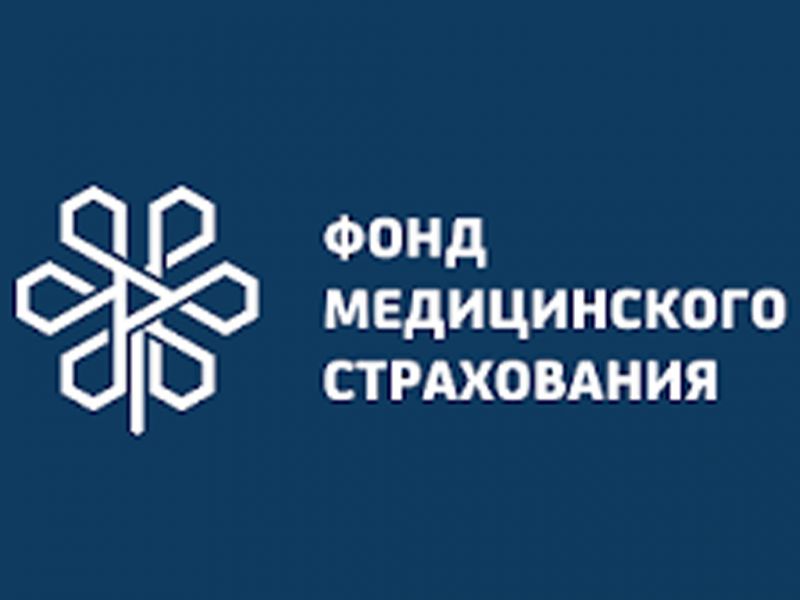 ФОНД
МЕДИЦИНСКОГО
СТРАХОВАНИЯ